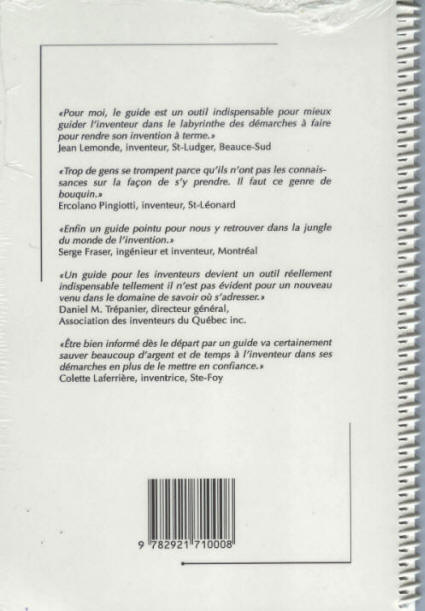 «Pour moi, le guide est un outil indispensable pour mieux guider l'inventeur dans le labyrinthe des démarches à faire pour rendre son invention à terme.»
Jean Lemonde, inventeur, St-Ludger, Beauce-Sud

«Trop de gens se trompent parce qu'ils n'ont pas les connaissances sur la façon de s'y prendre. Il faut ce genre de bouquin.»
Ercolano Pingiotti, inventeur, St-Léonard

«Enfin un guide pointu pour nous y retrouver dans la jungle du monde de l'invention.»
Serge Fraser, ingénieur et inventeur, Montréal

«Un guide pour les inventeurs devient un outil réellement indispensable tellement il n'est pas évident pour un nouveau venu dans le domaine de savoir où s'adresser.»
Daniel M. Trépanier, directeur général,
Association des inventeurs du Québec inc.

«Être bien informé dès le départ par un guide va certainement sauver beaucoup d'argent et de temps à l'inventeur dans ses démarches en plus de le mettre en confiance.»
Colette Laferrière, inventrice, Ste-Foy

9 782921 710008